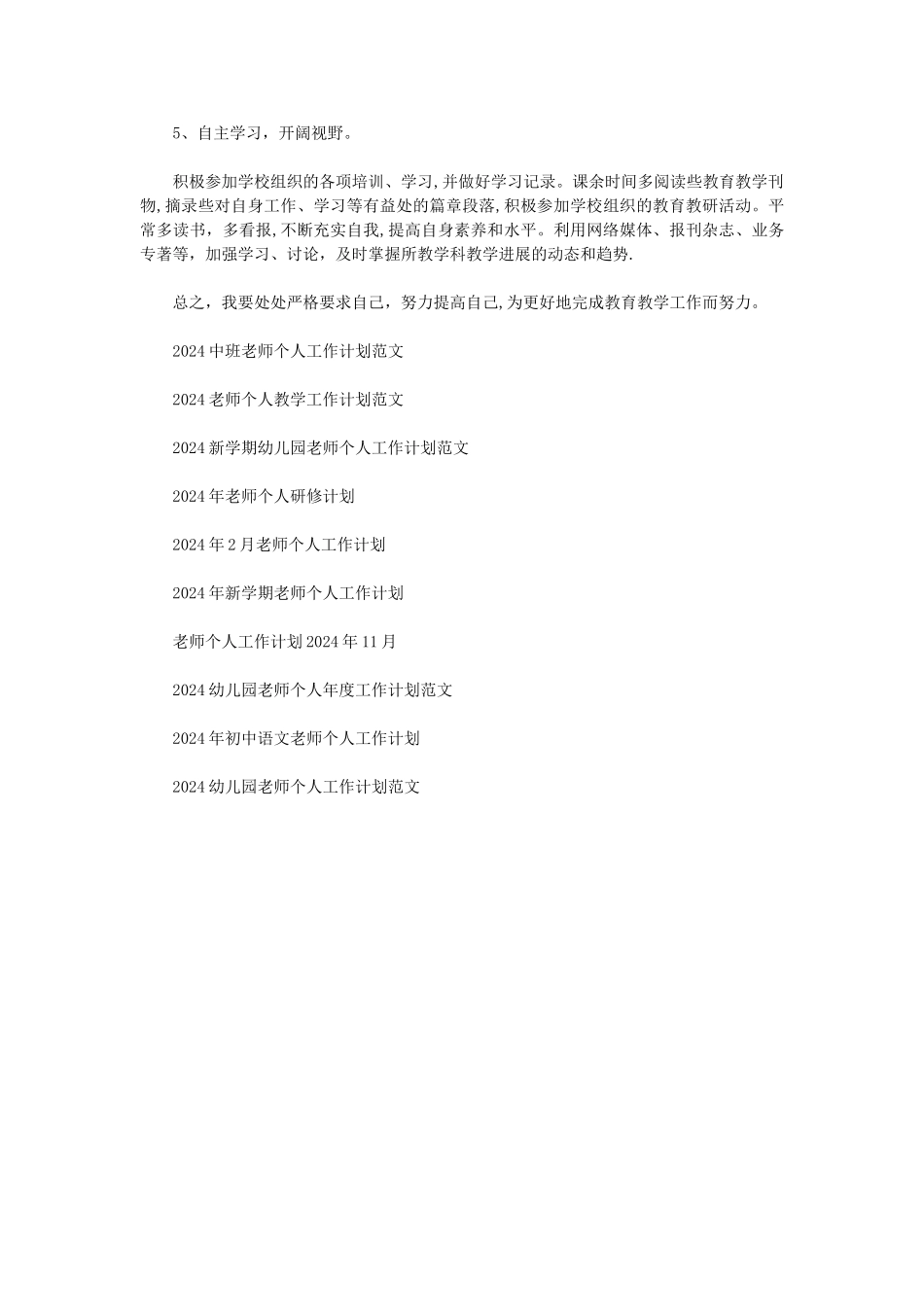 5、自主学习，开阔视野。

积极参加学校组织的各项培训、学习,并做好学习记录。课余时间多阅读些教育教学刊物,摘录些对自身工作、学习等有益处的篇章段落,积极参加学校组织的教育教研活动。平常多读书，多看报,不断充实自我,提高自身素养和水平。利用网络媒体、报刊杂志、业务专著等，加强学习、讨论，及时掌握所教学科教学进展的动态和趋势.

总之，我要处处严格要求自己，努力提高自己,为更好地完成教育教学工作而努力。

2024中班老师个人工作计划范文

2024老师个人教学工作计划范文

2024新学期幼儿园老师个人工作计划范文

2024年老师个人研修计划

2024年2月老师个人工作计划

2024年新学期老师个人工作计划

老师个人工作计划2024年11月

2024幼儿园老师个人年度工作计划范文

2024年初中语文老师个人工作计划

2024幼儿园老师个人工作计划范文